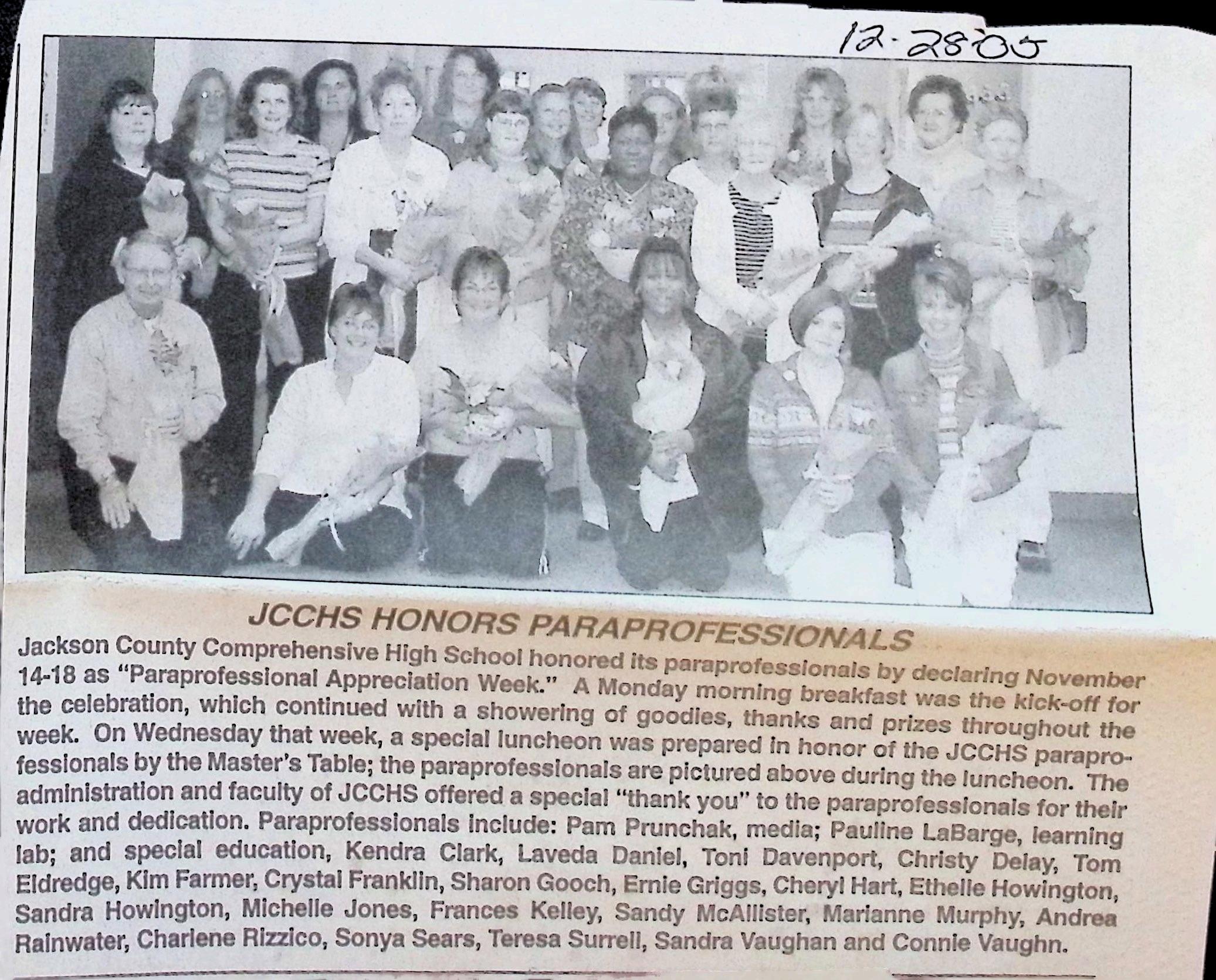 12-28-05

JCCHS HONORS PARAPROFESSIONALS

Jackson County Comprehensive High School honored its paraprofessionals by declaring November 14-18 as "Paraprofessional Appreciation Week." A Monday morning breakfast was the kick-off for the celebration, which continued with a showering of goodies, thanks and prizes throughout the week. On Wednesday that week, a special luncheon was prepared in honor of the JCCHS paraprofessionals by the Master's Table; the paraprofessionals are pictured above during the luncheon. The administration and faculty of JCCHS offered a special "thank you" to the paraprofessionals for their work and dedication. Paraprofessionals include: Pam Prunchak, media; Pauline LaBarge, learning lab; and special education, Kendra Clark, Laveda Daniel, Toni Davenport, Christy Delay, Tom Eldredge, Kim Farmer, Crystal Franklin, Sharon Gooch, Ernie Griggs, Cheryl Hart, Ethelle Howington, Sandra Howington, Michelle Jones, Frances Kelley, Sandy McAllister, Marianne Murphy, Andrea Rainwater, Charlene Rizzico, Sonya Sears, Teresa Surrell, Sandra Vaughan and Connie Vaughn.